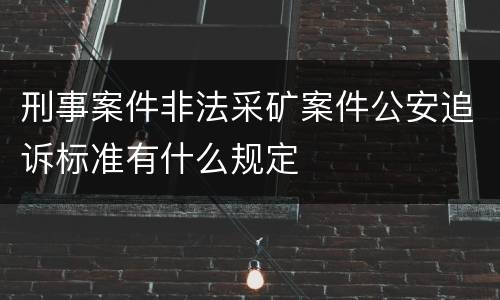 刑事案件非法采矿案件公安追诉标准有什么规定